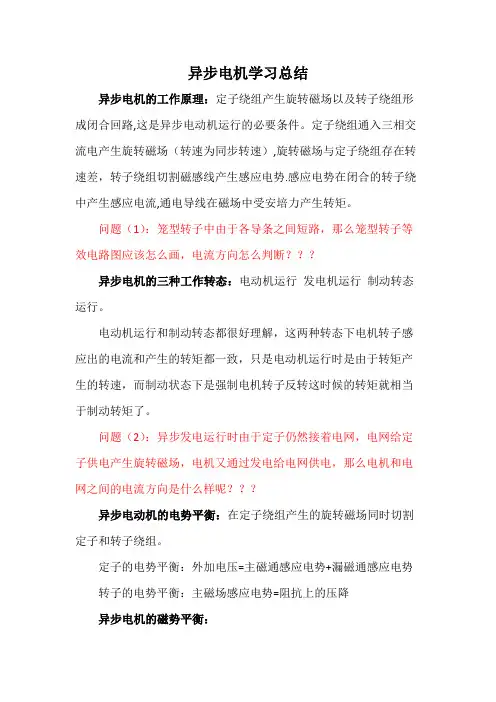 异步电机学习总结

异步电机的工作原理：定子绕组产生旋转磁场以及转子绕组形成闭合回路,这是异步电动机运行的必要条件。定子绕组通入三相交流电产生旋转磁场（转速为同步转速）,旋转磁场与定子绕组存在转速差，转子绕组切割磁感线产生感应电势.感应电势在闭合的转子绕中产生感应电流,通电导线在磁场中受安培力产生转矩。

问题（1）：笼型转子中由于各导条之间短路，那么笼型转子等效电路图应该怎么画，电流方向怎么判断？？？

异步电机的三种工作转态：电动机运行 发电机运行 制动转态运行。

电动机运行和制动转态都很好理解，这两种转态下电机转子感应出的电流和产生的转矩都一致，只是电动机运行时是由于转矩产生的转速，而制动状态下是强制电机转子反转这时候的转矩就相当于制动转矩了。

问题（2）：异步发电运行时由于定子仍然接着电网，电网给定子供电产生旋转磁场，电机又通过发电给电网供电，那么电机和电网之间的电流方向是什么样呢？？？

异步电动机的电势平衡：在定子绕组产生的旋转磁场同时切割定子和转子绕组。

定子的电势平衡：外加电压=主磁通感应电势+漏磁通感应电势

转子的电势平衡：主磁场感应电势=阻抗上的压降

异步电机的磁势平衡：